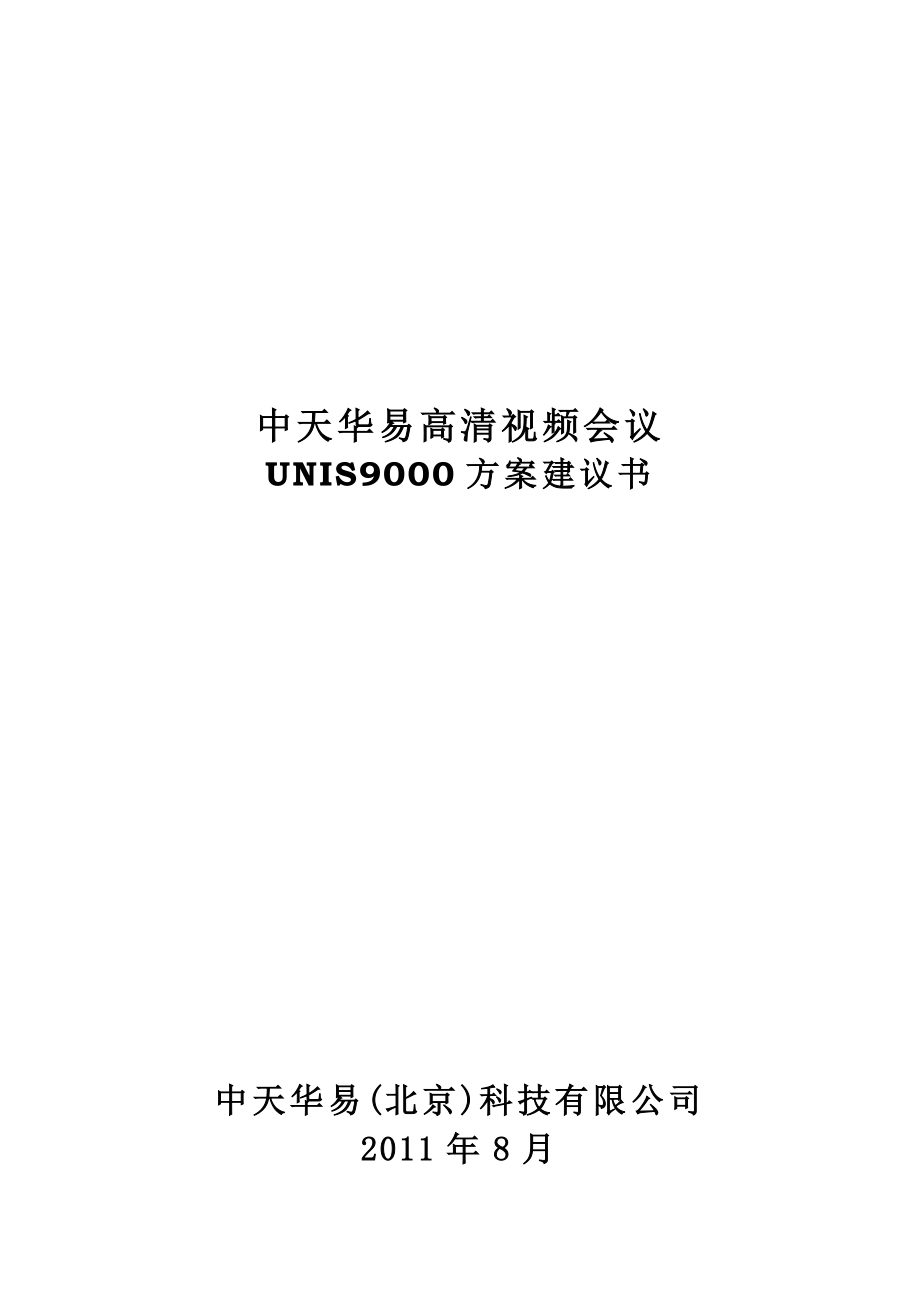 中天华易高清视频会议
UNIS9000 方案建议书

中天华易(北京)科技有限公司
2011 年 8 月